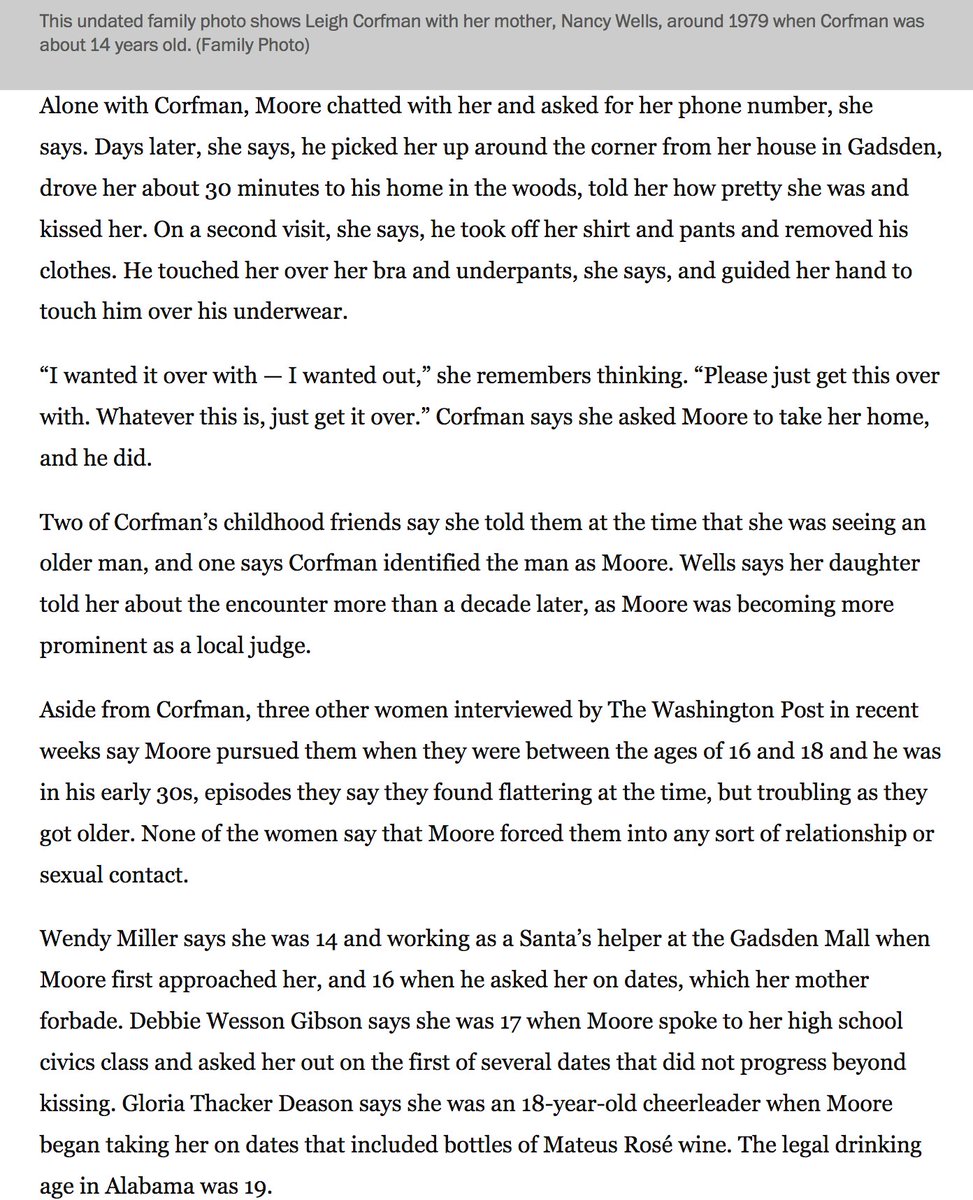 This undated family photo shows Leigh Corfman with her mother, Nancy Wells, around 1979 when Corfman was about 14 years old. (Family Photo)

Alone with Corfman, Moore chatted with her and asked for her phone number, she says. Days later, she says, he picked her up around the corner from her house in Gadsden, drove her about 30 minutes to his home in the woods, told her how pretty she was and kissed her. On a second visit, she says, he took off her shirt and pants and removed his clothes. He touched her over her bra and underpants, she says, and guided her hand to touch him over his underwear.

“I wanted it over with — I wanted out,” she remembers thinking. “Please just get this over with. Whatever this is, just get it over.” Corfman says she asked Moore to take her home, and he did.

Two of Corfman’s childhood friends say she told them at the time that she was seeing an older man, and one says Corfman identified the man as Moore. Wells says her daughter told her about the encounter more than a decade later, as Moore was becoming more prominent as a local judge.

Aside from Corfman, three other women interviewed by The Washington Post in recent weeks say Moore pursued them when they were between the ages of 16 and 18 and he was in his early 30s, episodes they say they found flattering at the time, but troubling as they got older. None of the women say that Moore forced them into any sort of relationship or sexual contact.

Wendy Miller says she was 14 and working as a Santa’s helper at the Gadsden Mall when Moore first approached her, and 16 when he asked her on dates, which her mother forbade. Debbie Wesson Gibson says she was 17 when Moore spoke to her high school civics class and asked her out on the first of several dates that did not progress beyond kissing. Gloria Thacker Deason says she was an 18-year-old cheerleader when Moore began taking her on dates that included bottles of Mateus Rosé wine. The legal drinking age in Alabama was 19.